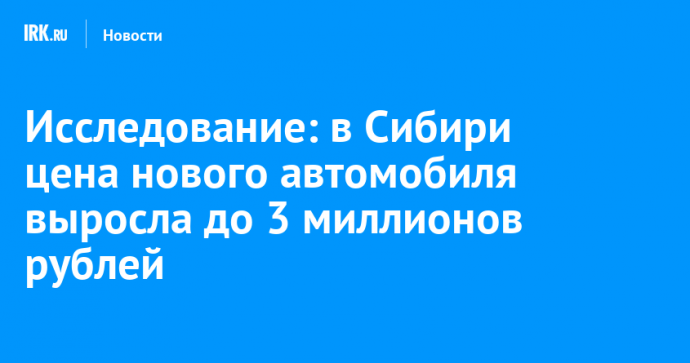 IRK.RU Новости

Исследование: в Сибири цена нового автомобиля выросла до 3 миллионов рублей